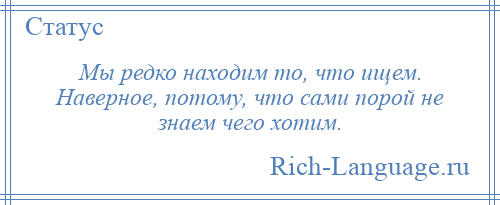 Статус

Мы редко находим то, что ищем. Наверное, потому, что сами порой не знаем чего хотим.

Rich-Language.ru